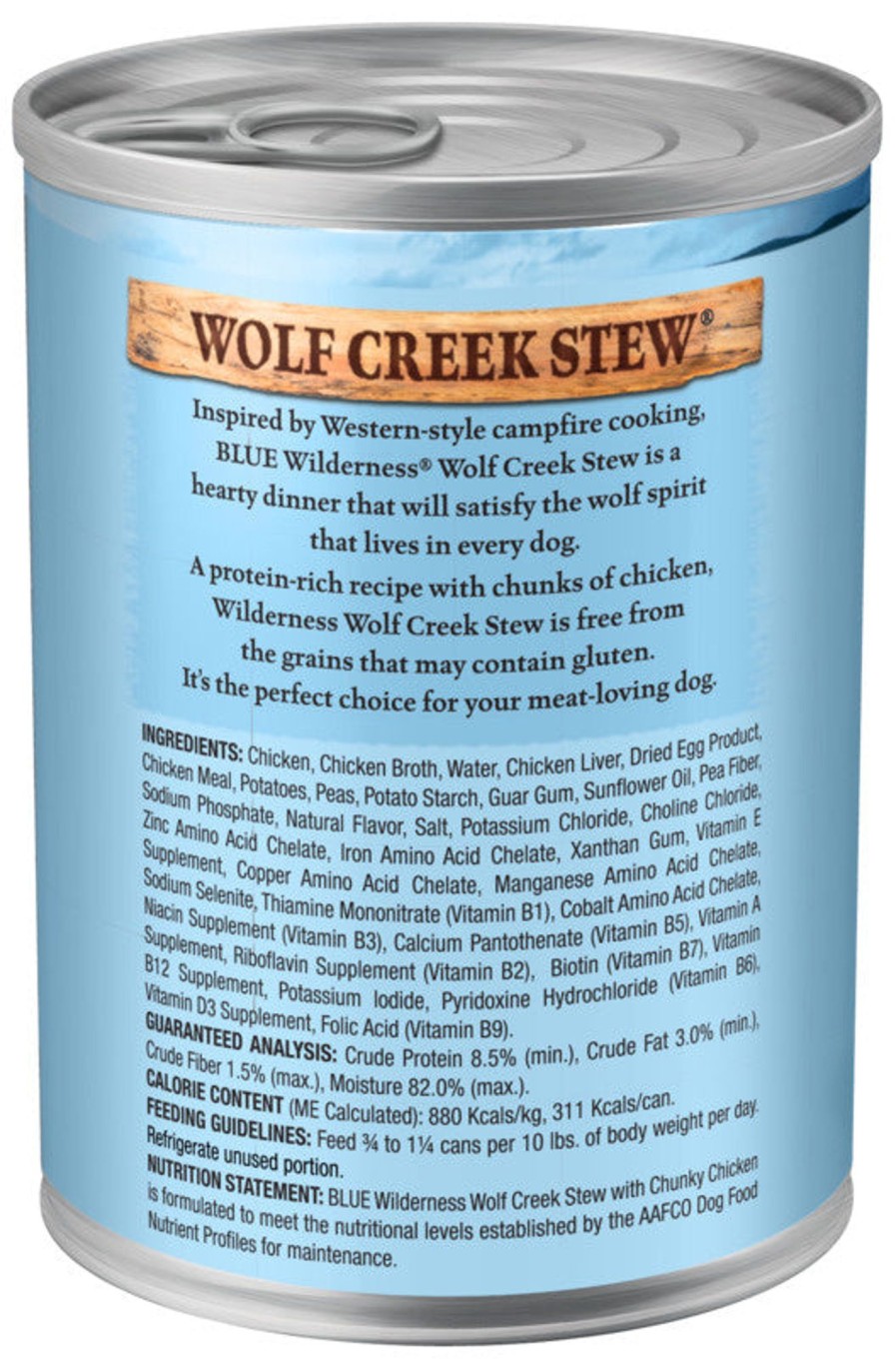 WOLF CREEK STEW®

Inspired by Western-style campfire cooking, BLUE Wilderness® Wolf Creek Stew is a hearty dinner that will satisfy the wolf spirit that lives in every dog.

A protein-rich recipe with chunks of chicken, Wilderness Wolf Creek Stew is free from the grains that may contain gluten. It's the perfect choice for your meat-loving dog.

INGREDIENTS: Chicken, Chicken Broth, Water, Chicken Liver, Dried Egg Product, Chicken Meal, Potatoes, Peas, Potato Starch, Guar Gum, Sunflower Oil, Pea Fiber, Sodium Phosphate, Natural Flavor, Salt, Potassium Chloride, Choline Chloride, Zinc Amino Acid Chelate, Iron Amino Acid Chelate, Xanthan Gum, Vitamin E Supplement, Copper Amino Acid Chelate, Manganese Amino Acid Chelate, Sodium Selenite, Thiamine Mononitrate (Vitamin B1), Cobalt Amino Acid Chelate, Niacin Supplement (Vitamin B3), Calcium Pantothenate (Vitamin B5), Vitamin A Supplement, Riboflavin Supplement (Vitamin B2), Biotin (Vitamin B7), Vitamin B12 Supplement, Potassium Iodide, Pyridoxine Hydrochloride (Vitamin B6), Vitamin D3 Supplement, Folic Acid (Vitamin B9).
GUARANTEED ANALYSIS: Crude Protein 8.5% (min.), Crude Fat 3.0% (min.), Crude Fiber 1.5% (max.), Moisture 82.0% (max.).
CALORIE CONTENT (ME Calculated): 880 Kcals/kg, 311 Kcals/can.
FEEDING GUIDELINES: Feed ¾ to 1¼ cans per 10 lbs. of body weight per day. Refrigerate unused portion.
NUTRITION STATEMENT: BLUE Wilderness Wolf Creek Stew with Chunky Chicken is formulated to meet the nutritional levels established by the AAFCO Dog Food Nutrient Profiles for maintenance.